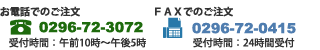 お電話でのご注文

0296-72-3072

受付時間：午前10時～午後5時

ＦＡＸでのご注文

0296-72-0415

受付時間：24時間受付